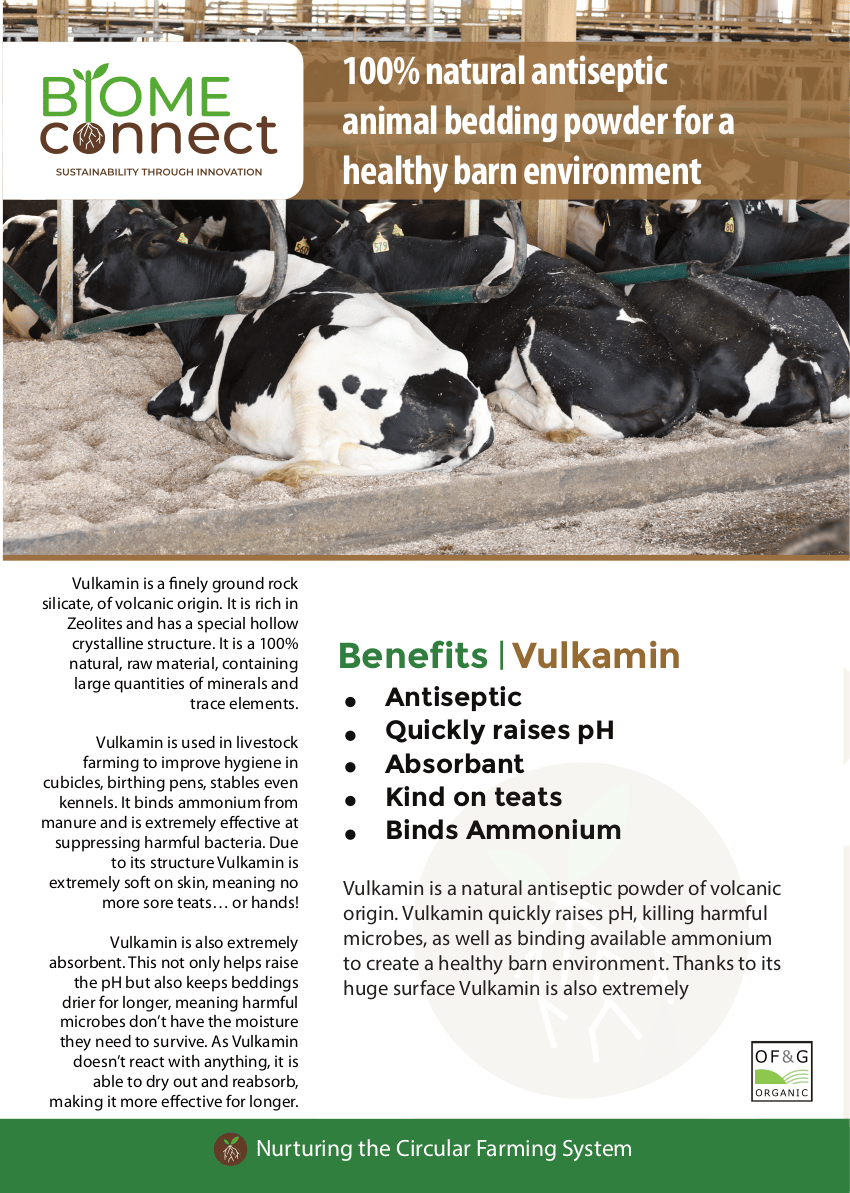 BIOME connect
SUSTAINABILITY THROUGH INNOVATION

100% natural antiseptic animal bedding powder for a healthy barn environment

Vulkamin is a finely ground rock silicate, of volcanic origin. It is rich in Zeolites and has a special hollow crystalline structure. It is a 100% natural, raw material, containing large quantities of minerals and trace elements.

Vulkamin is used in livestock farming to improve hygiene in cubicles, birthing pens, stables even kennels. It binds ammonium from manure and is extremely effective at suppressing harmful bacteria. Due to its structure Vulkamin is extremely soft on skin, meaning no more sore teats… or hands!

Vulkamin is also extremely absorbent. This not only helps raise the pH but also keeps beddings drier for longer, meaning harmful microbes don't have the moisture they need to survive. As Vulkamin doesn't react with anything, it is able to dry out and reabsorb, making it more effective for longer.

Benefits | Vulkamin

• Antiseptic
• Quickly raises pH
• Absorbant
• Kind on teats
• Binds Ammonium

Vulkamin is a natural antiseptic powder of volcanic origin. Vulkamin quickly raises pH, killing harmful microbes, as well as binding available ammonium to create a healthy barn environment. Thanks to its huge surface Vulkamin is also extremely

OF&G
ORGANIC

Nurturing the Circular Farming System